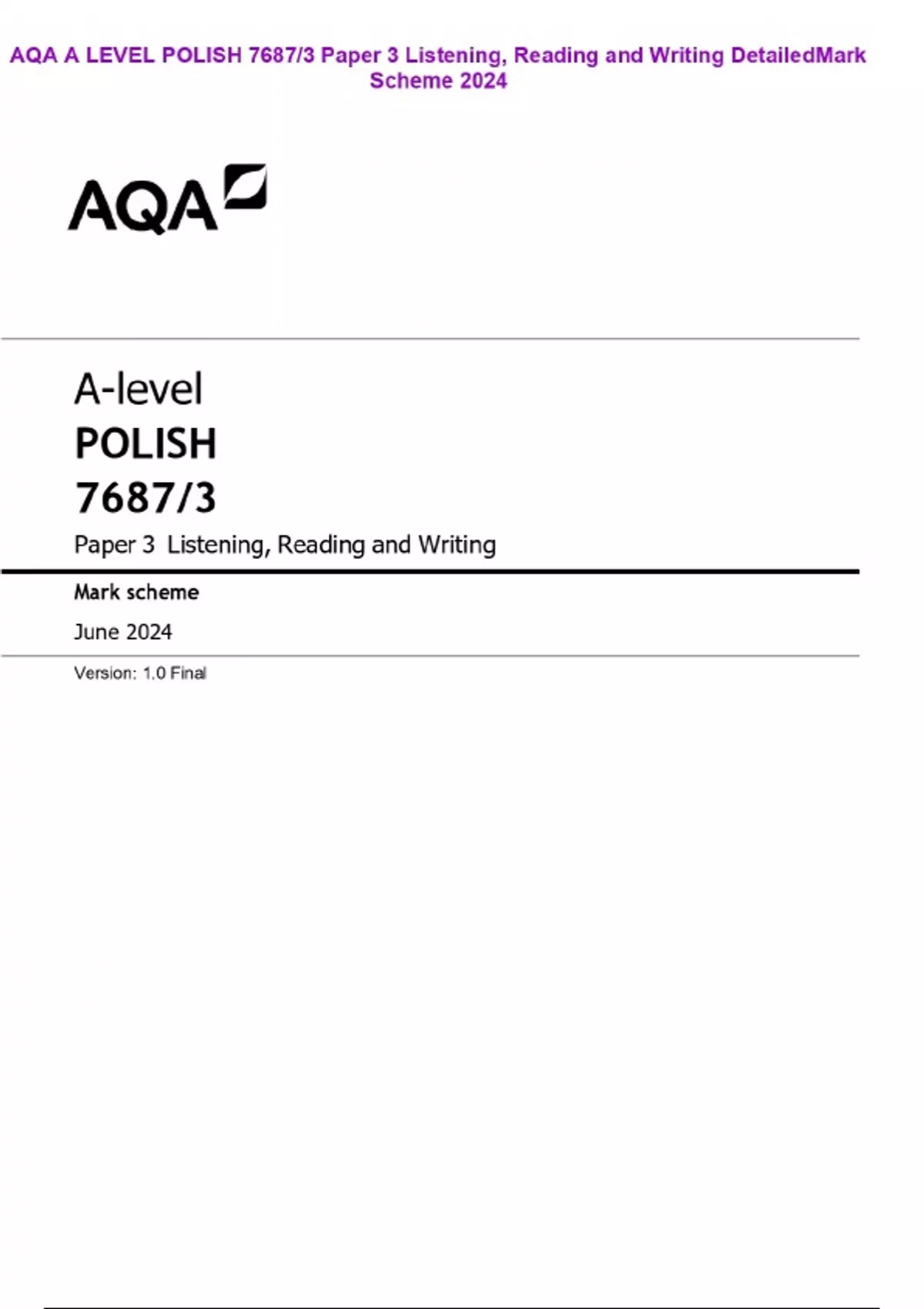 AQA A LEVEL POLISH 7687/3 Paper 3 Listening, Reading and Writing DetailedMark Scheme 2024

AQA

A-level
POLISH
7687/3
Paper 3 Listening, Reading and Writing

Mark scheme

June 2024

Version: 1.0 Final